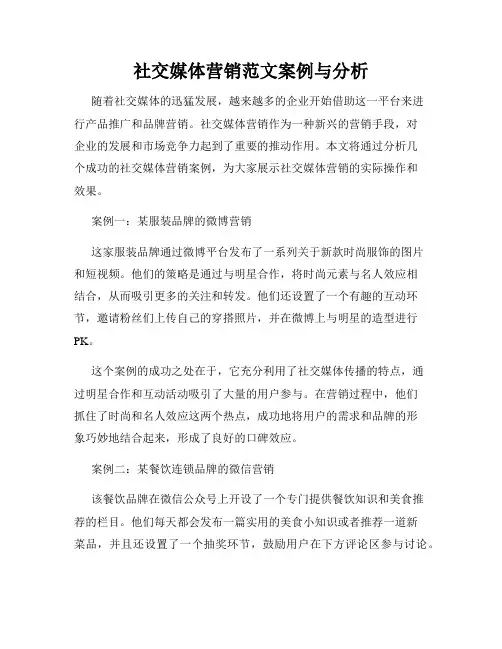 社交媒体营销范文案例与分析

随着社交媒体的迅猛发展，越来越多的企业开始借助这一平台来进行产品推广和品牌营销。社交媒体营销作为一种新兴的营销手段，对企业的发展和市场竞争力起到了重要的推动作用。本文将通过分析几个成功的社交媒体营销案例，为大家展示社交媒体营销的实际操作和效果。

案例一：某服装品牌的微博营销

这家服装品牌通过微博平台发布了一系列关于新款时尚服饰的图片和短视频。他们的策略是通过与明星合作，将时尚元素与名人效应相结合，从而吸引更多的关注和转发。他们还设置了一个有趣的互动环节，邀请粉丝们上传自己的穿搭照片，并在微博上与明星的造型进行PK。

这个案例的成功之处在于，它充分利用了社交媒体传播的特点，通过明星合作和互动活动吸引了大量的用户参与。在营销过程中，他们抓住了时尚和名人效应这两个热点，成功地将用户的需求和品牌的形象巧妙地结合起来，形成了良好的口碑效应。

案例二：某餐饮连锁品牌的微信营销

该餐饮品牌在微信公众号上开设了一个专门提供餐饮知识和美食推荐的栏目。他们每天都会发布一篇实用的美食小知识或者推荐一道新菜品，并且还设置了一个抽奖环节，鼓励用户在下方评论区参与讨论。